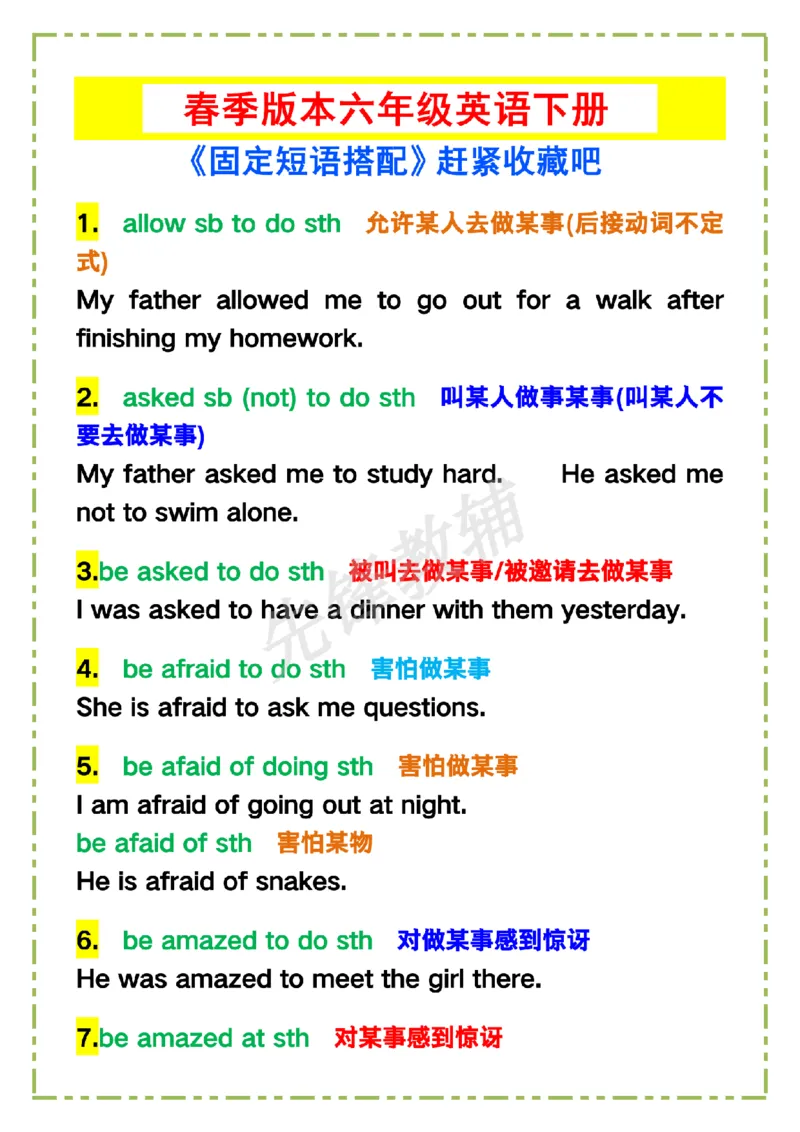 春季版本六年级英语下册

《固定短语搭配》赶紧收藏吧

1. allow sb to do sth 允许某人去做某事(后接动词不定式)

My father allowed me to go out for a walk after finishing my homework.

2. asked sb (not) to do sth 叫某人做事某事(叫某人不要去做某事)

My father asked me to study hard. He asked me not to swim alone.

3.be asked to do sth 被叫去做某事/被邀请去做某事

I was asked to have a dinner with them yesterday.

4. be afraid to do sth 害怕做某事

She is afraid to ask me questions.

5. be afaid of doing sth 害怕做某事

I am afraid of going out at night.

be afaid of sth 害怕某物

He is afraid of snakes.

6. be amazed to do sth 对做某事感到惊讶

He was amazed to meet the girl there.

7.be amazed at sth 对某事感到惊讶

先锋教辅